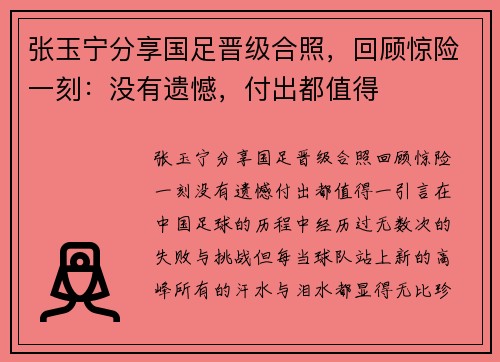 张玉宁分享国足晋级合照，回顾惊险一刻：没有遗憾，付出都值得

张玉宁分享国足晋级合照回顾惊险一刻没有遗憾付出都值得一引言在中国足球的历程中经历过无数次的失败与挑战但每当球队站上新的高峰所有的汗水与泪水都显得无比珍